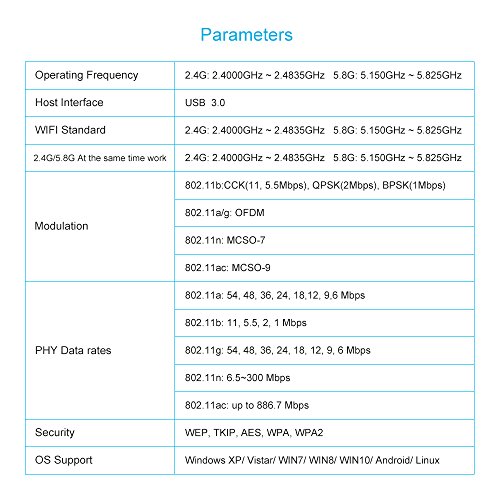 Parameters

| | |
|---|---|
| Operating Frequency | 2.4G: 2.4000GHz ~ 2.4835GHz 5.8G: 5.150GHz ~ 5.825GHz |
| Host Interface | USB 3.0 |
| WIFI Standard | 2.4G: 2.4000GHz ~ 2.4835GHz 5.8G: 5.150GHz ~ 5.825GHz |
| 2.4G/5.8G At the same time work | 2.4G: 2.4000GHz ~ 2.4835GHz 5.8G: 5.150GHz ~ 5.825GHz |
| Modulation | 802.11b:CCK(11, 5.5Mbps), QPSK(2Mbps), BPSK(1Mbps) |
| | 802.11a/g: OFDM |
| | 802.11n: MCSO-7 |
| | 802.11ac: MCSO-9 |
| PHY Data rates | 802.11a: 54, 48, 36, 24, 18,12, 9,6 Mbps |
| | 802.11b: 11, 5.5, 2, 1 Mbps |
| | 802.11g: 54, 48, 36, 24, 18, 12, 9, 6 Mbps |
| | 802.11n: 6.5~300 Mbps |
| | 802.11ac: up to 886.7 Mbps |
| Security | WEP, TKIP, AES, WPA, WPA2 |
| OS Support | Windows XP/ Vistar/ WIN7/ WIN8/ WIN10/ Android/ Linux |